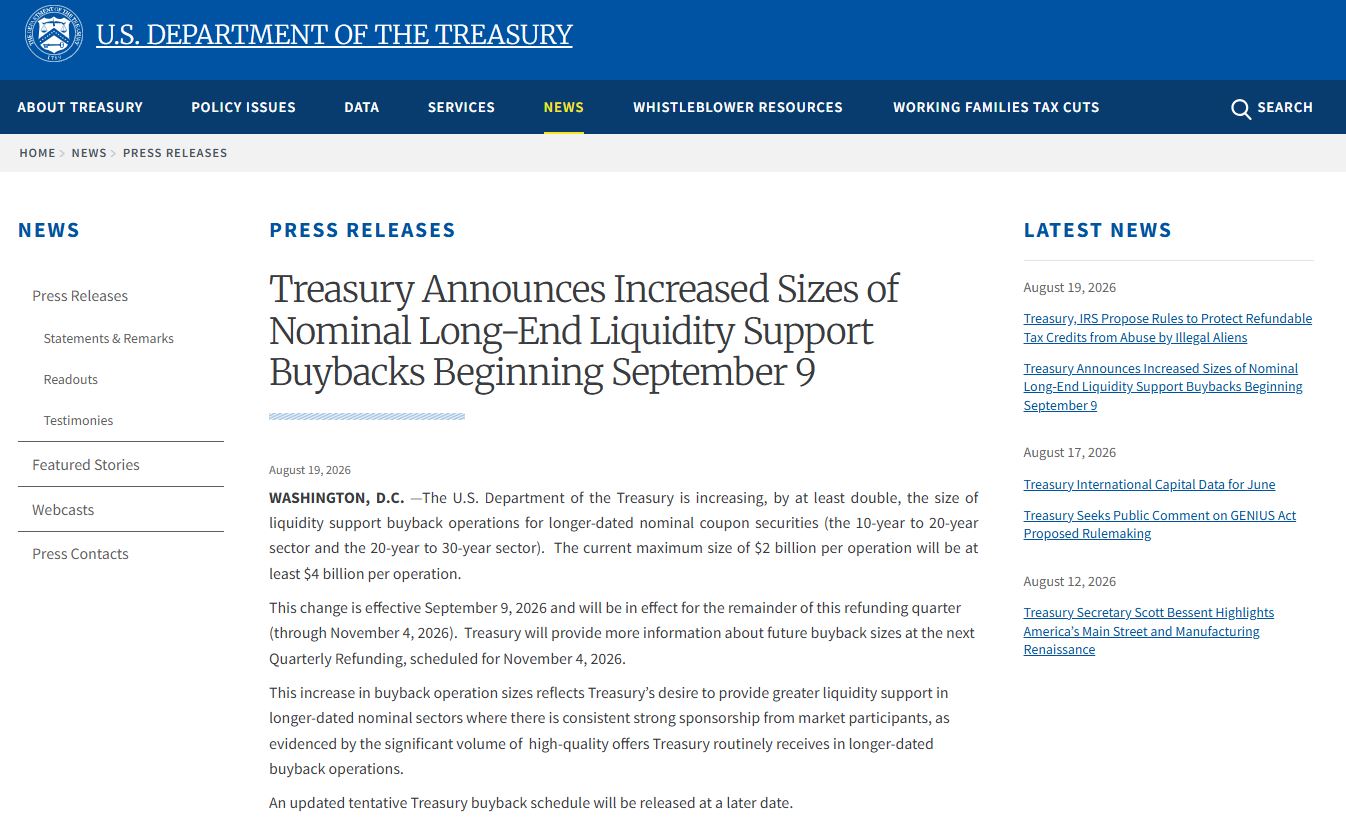 U.S. DEPARTMENT OF THE TREASURY

ABOUT TREASURY POLICY ISSUES DATA SERVICES NEWS WHISTLEBLOWER RESOURCES WORKING FAMILIES TAX CUTS SEARCH

HOME > NEWS > PRESS RELEASES

NEWS

Press Releases

Statements & Remarks

Readouts

Testimonies

Featured Stories

Webcasts

Press Contacts

PRESS RELEASES

Treasury Announces Increased Sizes of Nominal Long-End Liquidity Support Buybacks Beginning September 9

August 19, 2026

WASHINGTON, D.C. —The U.S. Department of the Treasury is increasing, by at least double, the size of liquidity support buyback operations for longer-dated nominal coupon securities (the 10-year to 20-year sector and the 20-year to 30-year sector). The current maximum size of $2 billion per operation will be at least $4 billion per operation.

This change is effective September 9, 2026 and will be in effect for the remainder of this refunding quarter (through November 4, 2026). Treasury will provide more information about future buyback sizes at the next Quarterly Refunding, scheduled for November 4, 2026.

This increase in buyback operation sizes reflects Treasury's desire to provide greater liquidity support in longer-dated nominal sectors where there is consistent strong sponsorship from market participants, as evidenced by the significant volume of high-quality offers Treasury routinely receives in longer-dated buyback operations.

An updated tentative Treasury buyback schedule will be released at a later date.

LATEST NEWS

August 19, 2026

Treasury, IRS Propose Rules to Protect Refundable Tax Credits from Abuse by Illegal Aliens

Treasury Announces Increased Sizes of Nominal Long-End Liquidity Support Buybacks Beginning September 9

August 17, 2026

Treasury International Capital Data for June

Treasury Seeks Public Comment on GENIUS Act Proposed Rulemaking

August 12, 2026

Treasury Secretary Scott Bessent Highlights America's Main Street and Manufacturing Renaissance